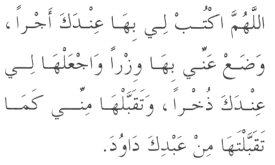 اللَّهُمَّ اكْتُبْ لِي بِهَا عِنْدَكَ أَجْراً، وَضَعْ عَنِّي بِهَا وِزْراً وَاجْعَلْهَا لِي عِنْدَكَ ذُخْراً، وَتَقَبَّلْهَا مِنِّي كَمَا تَقَبَّلْتَهَا مِنْ عَبْدِكَ دَاوُدَ.